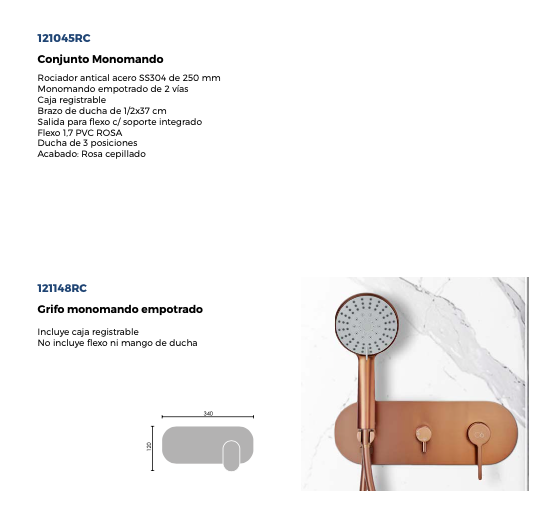 121045RC

Conjunto Monomando

Rociador antical acero SS304 de 250 mm
Monomando empotrado de 2 vías
Caja registrable
Brazo de ducha de 1/2x37 cm
Salida para flexo c/ soporte integrado
Flexo 1,7 PVC ROSA
Ducha de 3 posiciones
Acabado: Rosa cepillado

121148RC

Grifo monomando empotrado

Incluye caja registrable
No incluye flexo ni mango de ducha

340

120